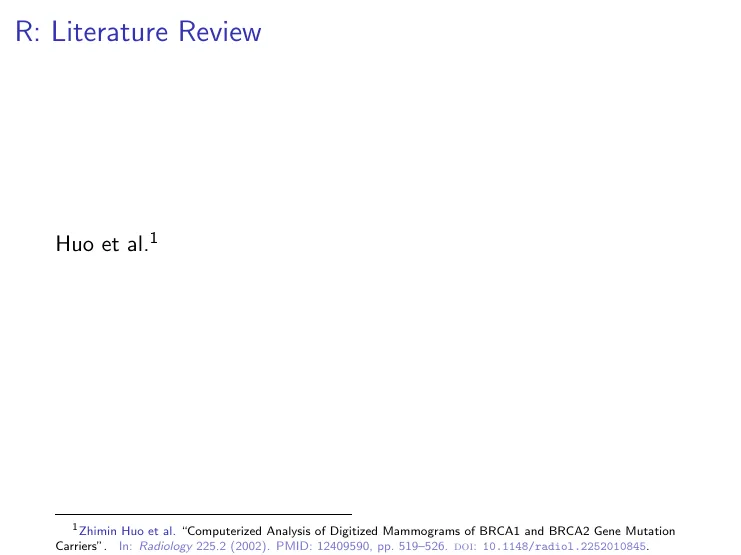 R: Literature Review

Huo et al.$^{1}$

$^{1}$Zhimin Huo et al. "Computerized Analysis of Digitized Mammograms of BRCA1 and BRCA2 Gene Mutation Carriers". In: Radiology 225.2 (2002). PMID: 12409590, pp. 519–526. DOI: 10.1148/radiol.2252010845.